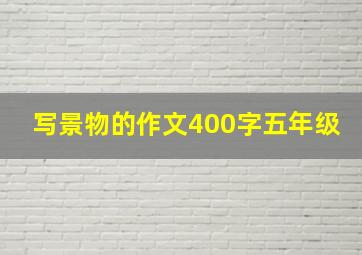 写景物的作文400字五年级